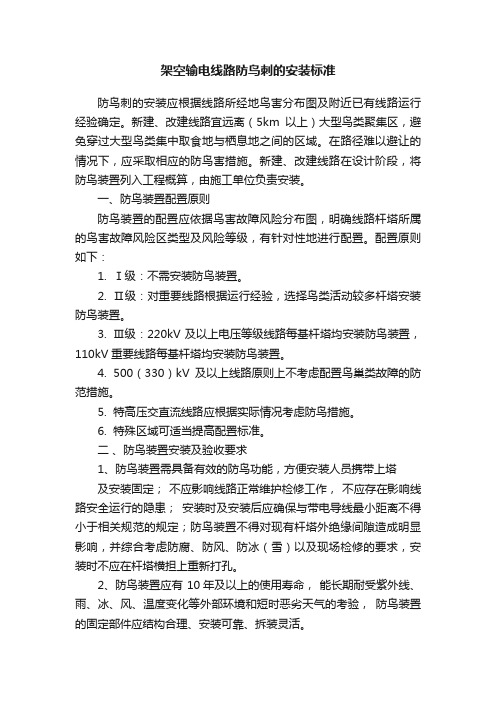 架空输电线路防鸟刺的安装标准

防鸟刺的安装应根据线路所经地鸟害分布图及附近已有线路运行经验确定。新建、改建线路宜远离（5km 以上）大型鸟类聚集区，避免穿过大型鸟类集中取食地与栖息地之间的区域。在路径难以避让的情况下，应采取相应的防鸟害措施。新建、改建线路在设计阶段，将防鸟装置列入工程概算，由施工单位负责安装。

一、防鸟装置配置原则

防鸟装置的配置应依据鸟害故障风险分布图，明确线路杆塔所属的鸟害故障风险区类型及风险等级，有针对性地进行配置。配置原则如下：

1. Ⅰ级：不需安装防鸟装置。

2. Ⅱ级：对重要线路根据运行经验，选择鸟类活动较多杆塔安装防鸟装置。

3. Ⅲ级：220kV 及以上电压等级线路每基杆塔均安装防鸟装置，110kV 重要线路每基杆塔均安装防鸟装置。

4. 500（330）kV 及以上线路原则上不考虑配置鸟巢类故障的防范措施。

5. 特高压交直流线路应根据实际情况考虑防鸟措施。

6. 特殊区域可适当提高配置标准。

二、防鸟装置安装及验收要求

1、防鸟装置需具备有效的防鸟功能，方便安装人员携带上塔

及安装固定； 不应影响线路正常维护检修工作， 不应存在影响线路安全运行的隐患； 安装时及安装后应确保与带电导线最小距离不得小于相关规范的规定；防鸟装置不得对现有杆塔外绝缘间隙造成明显影响，并综合考虑防腐、防风、防冰（雪）以及现场检修的要求，安装时不应在杆塔横担上重新打孔。

2、防鸟装置应有 10 年及以上的使用寿命， 能长期耐受紫外线、雨、冰、风、温度变化等外部环境和短时恶劣天气的考验， 防鸟装置的固定部件应结构合理、安装可靠、拆装灵活。